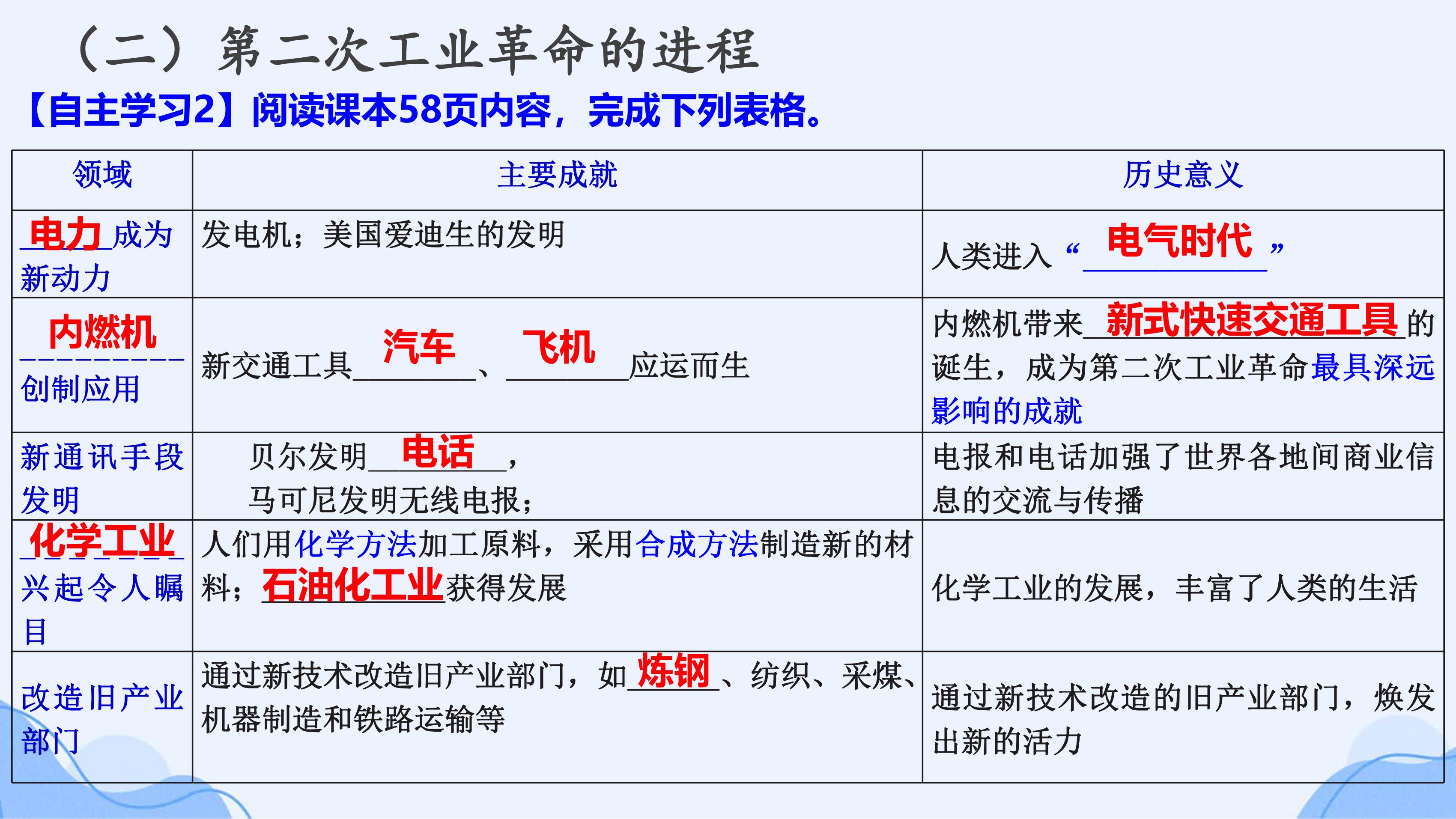 （二）第二次工业革命的进程

【自主学习2】阅读课本58页内容，完成下列表格。

| 领域 | 主要成就 | 历史意义 |
|---|---|---|
| 电力成为新动力 | 发电机；美国爱迪生的发明 | 人类进入“电气时代” |
| 内燃机创制应用 | 新交通工具汽车、飞机应运而生 | 内燃机带来新式快速交通工具的诞生，成为第二次工业革命最具深远影响的成就 |
| 新通讯手段发明 | 贝尔发明电话，马可尼发明无线电报； | 电报和电话加强了世界各地间商业信息的交流与传播 |
| 化学工业兴起令人瞩目 | 人们用化学方法加工原料，采用合成方法制造新的材料；石油化工业获得发展 | 化学工业的发展，丰富了人类的生活 |
| 改造旧产业部门 | 通过新技术改造旧产业部门，如炼钢、纺织、采煤、机器制造和铁路运输等 | 通过新技术改造的旧产业部门，焕发出新的活力 |